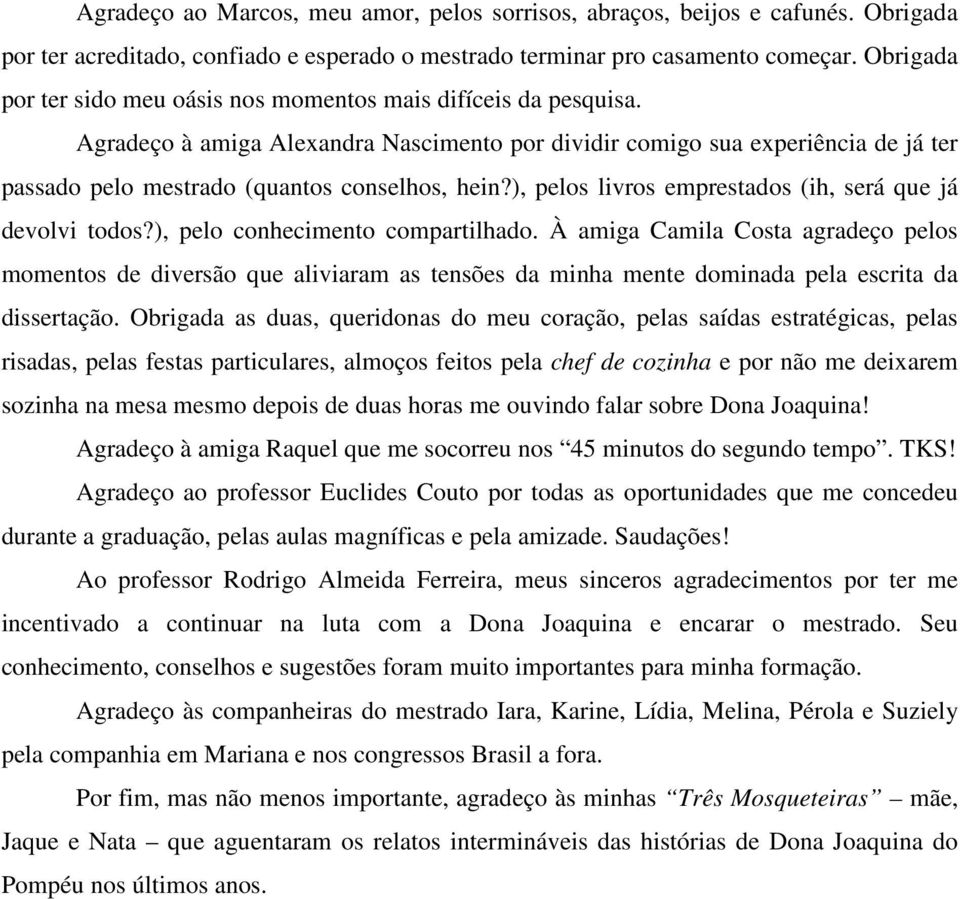 Agradeço ao Marcos, meu amor, pelos sorrisos, abraços, beijos e cafunés. Obrigada por ter acreditado, confiado e esperado o mestrado terminar pro casamento começar. Obrigada por ter sido meu oásis nos momentos mais difíceis da pesquisa.

Agradeço à amiga Alexandra Nascimento por dividir comigo sua experiência de já ter passado pelo mestrado (quantos conselhos, hein?), pelos livros emprestados (ih, será que já devolvi todos?), pelo conhecimento compartilhado. À amiga Camila Costa agradeço pelos momentos de diversão que aliviaram as tensões da minha mente dominada pela escrita da dissertação. Obrigada as duas, queridonas do meu coração, pelas saídas estratégicas, pelas risadas, pelas festas particulares, almoços feitos pela chef de cozinha e por não me deixarem sozinha na mesa mesmo depois de duas horas me ouvindo falar sobre Dona Joaquina!

Agradeço à amiga Raquel que me socorreu nos “45 minutos do segundo tempo”. TKS!

Agradeço ao professor Euclides Couto por todas as oportunidades que me concedeu durante a graduação, pelas aulas magníficas e pela amizade. Saudações!

Ao professor Rodrigo Almeida Ferreira, meus sinceros agradecimentos por ter me incentivado a continuar na luta com a Dona Joaquina e encarar o mestrado. Seu conhecimento, conselhos e sugestões foram muito importantes para minha formação.

Agradeço às companheiras do mestrado Iara, Karine, Lídia, Melina, Pérola e Suziely pela companhia em Mariana e nos congressos Brasil a fora.

Por fim, mas não menos importante, agradeço às minhas “Três Mosqueteiras” – mãe, Jaque e Nata – que aguentaram os relatos intermináveis das histórias de Dona Joaquina do Pompéu nos últimos anos.